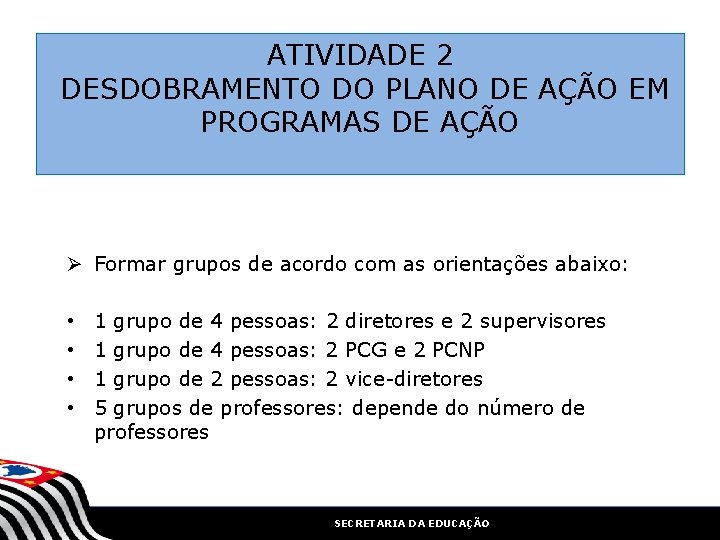 ATIVIDADE 2
DESDOBRAMENTO DO PLANO DE AÇÃO EM PROGRAMAS DE AÇÃO

➢ Formar grupos de acordo com as orientações abaixo:

• 1 grupo de 4 pessoas: 2 diretores e 2 supervisores
• 1 grupo de 4 pessoas: 2 PCG e 2 PCNP
• 1 grupo de 2 pessoas: 2 vice-diretores
• 5 grupos de professores: depende do número de professores

SECRETARIA DA EDUCAÇÃO